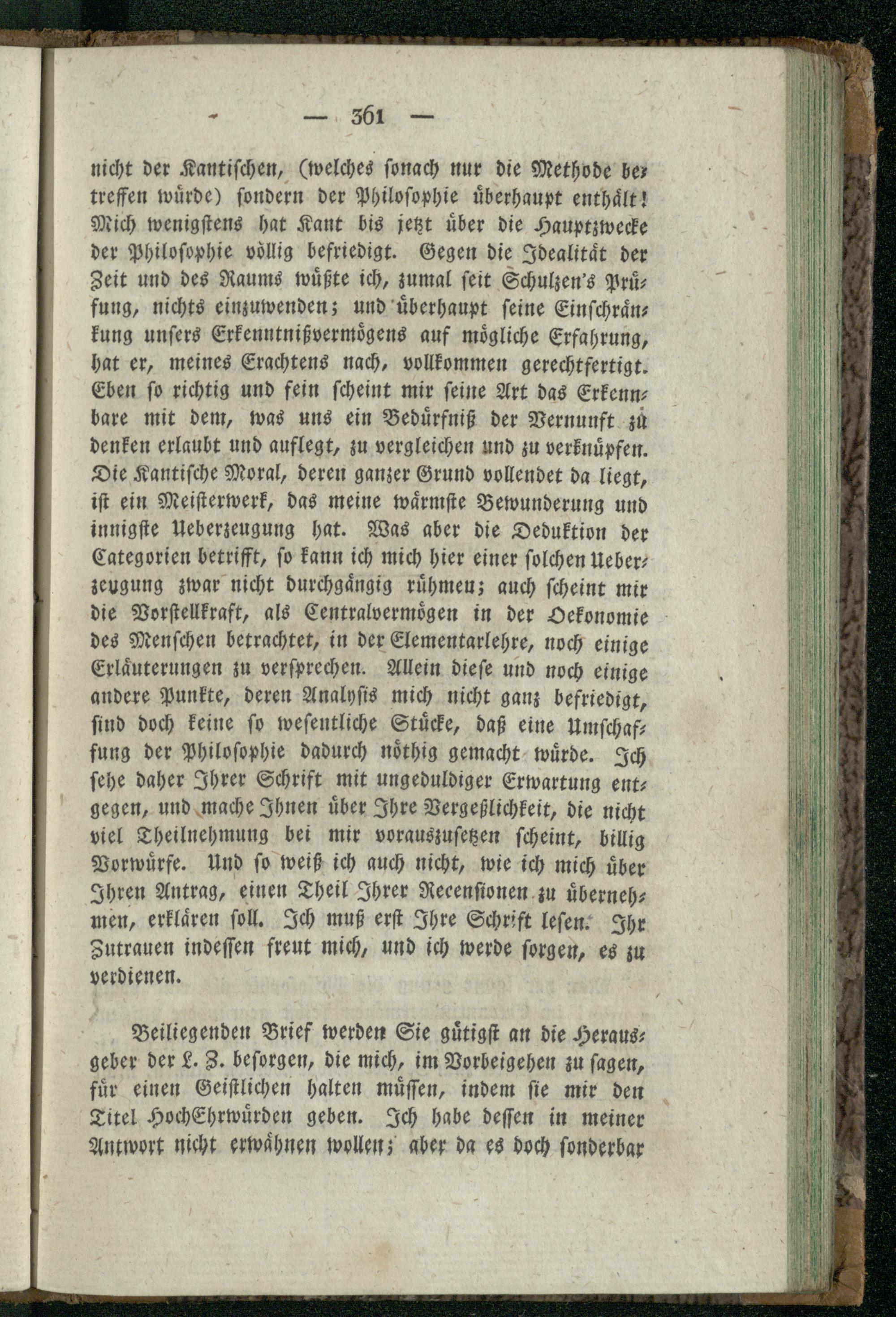 — 361 —

nicht der Kantischen, (welches sonach nur die Methode betreffen würde) sondern der Philosophie überhaupt enthält! Mich wenigstens hat Kant bis jetzt über die Hauptzwecke der Philosophie völlig befriedigt. Gegen die Idealität der Zeit und des Raums wüßte ich, zumal seit Schulzen's Prüfung, nichts einzuwenden; und überhaupt seine Einschränkung unsers Erkenntnißvermögens auf mögliche Erfahrung, hat er, meines Erachtens nach, vollkommen gerechtfertigt. Eben so richtig und fein scheint mir seine Art das Erkennbare mit dem, was uns ein Bedürfniß der Vernunft zu denken erlaubt und auflegt, zu vergleichen und zu verknüpfen. Die Kantische Moral, deren ganzer Grund vollendet da liegt, ist ein Meisterwerk, das meine wärmste Bewunderung und innigste Ueberzeugung hat. Was aber die Deduktion der Categorien betrifft, so kann ich mich hier einer solchen Ueberzeugung zwar nicht durchgängig rühmen; auch scheint mir die Vorstellkraft, als Centralvermögen in der Oekonomie des Menschen betrachtet, in der Elementarlehre, noch einige Erläuterungen zu versprechen. Allein diese und noch einige andere Punkte, deren Analysis mich nicht ganz befriedigt, sind doch keine so wesentliche Stücke, daß eine Umschaffung der Philosophie dadurch nöthig gemacht würde. Ich sehe daher Ihrer Schrift mit ungeduldiger Erwartung entgegen, und mache Ihnen über Ihre Vergeßlichkeit, die nicht viel Theilnehmung bei mir vorauszusetzen scheint, billig Vorwürfe. Und so weiß ich auch nicht, wie ich mich über Ihren Antrag, einen Theil Ihrer Recensionen zu übernehmen, erklären soll. Ich muß erst Ihre Schrift lesen. Ihr Zutrauen indessen freut mich, und ich werde sorgen, es zu verdienen.

Beiliegenden Brief werden Sie gütigst an die Herausgeber der L. Z. besorgen, die mich, im Vorbeigehen zu sagen, für einen Geistlichen halten müssen, indem sie mir den Titel HochEhrwürden geben. Ich habe dessen in meiner Antwort nicht erwähnen wollen; aber da es doch sonderbar